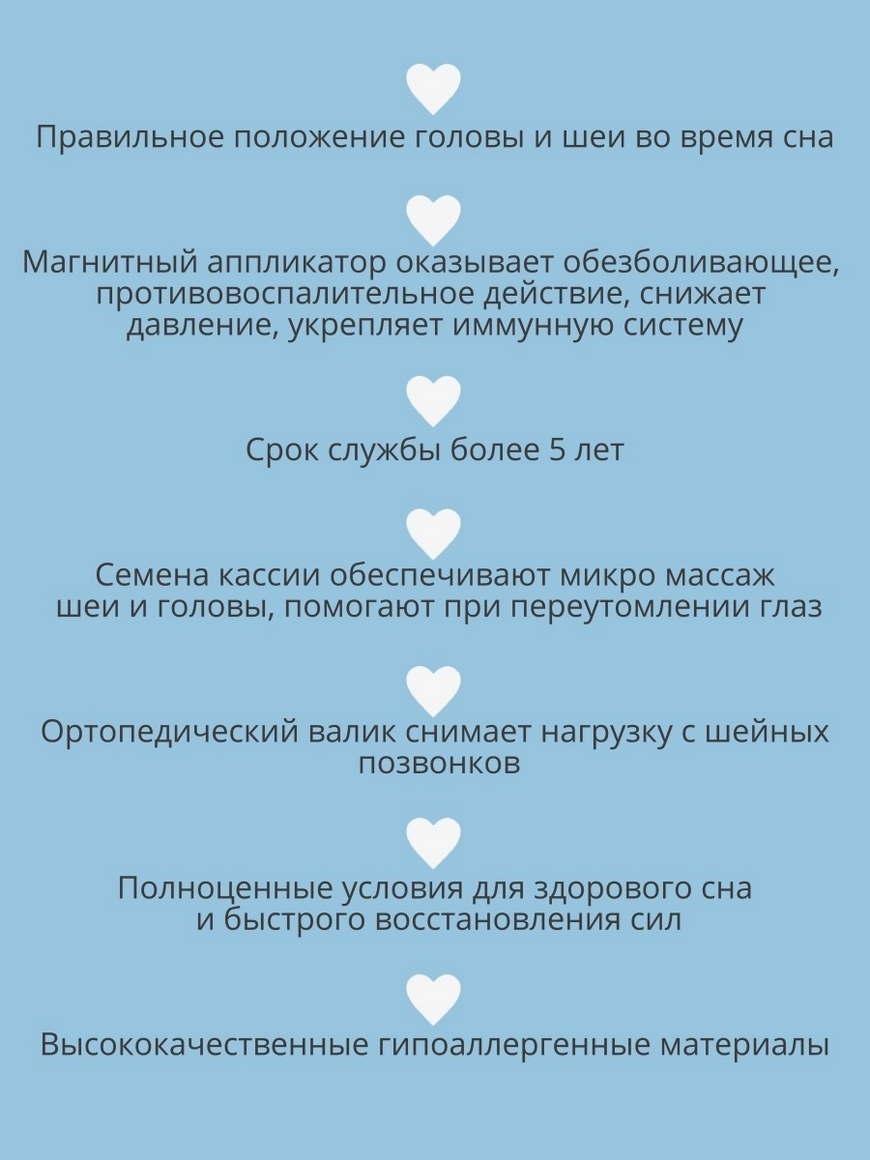 Правильное положение головы и шеи во время сна

Магнитный аппликатор оказывает обезболивающее, противовоспалительное действие, снижает давление, укрепляет иммунную систему

Срок службы более 5 лет

Семена кассии обеспечивают микро массаж шеи и головы, помогают при переутомлении глаз

Ортопедический валик снимает нагрузку с шейных позвонков

Полноценные условия для здорового сна и быстрого восстановления сил

Высококачественные гипоаллергенные материалы